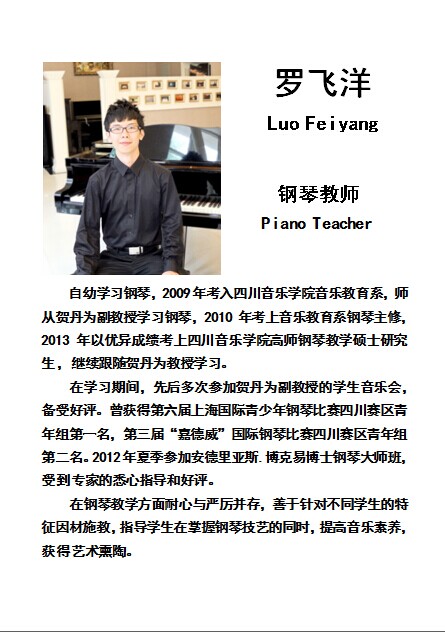 罗飞洋

Luo Feiyang

钢琴教师

Piano Teacher

自幼学习钢琴，2009年考入四川音乐学院音乐教育系，师从贺丹为副教授学习钢琴，2010 年考上音乐教育系钢琴主修，2013 年以优异成绩考上四川音乐学院高师钢琴教学硕士研究生，继续跟随贺丹为教授学习。

在学习期间，先后多次参加贺丹为副教授的学生音乐会，备受好评。曾获得第六届上海国际青少年钢琴比赛四川赛区青年组第一名，第三届“嘉德威”国际钢琴比赛四川赛区青年组第二名。2012年夏季参加安德里亚斯.博克易博士钢琴大师班，受到专家的悉心指导和好评。

在钢琴教学方面耐心与严厉并存，善于针对不同学生的特征因材施教，指导学生在掌握钢琴技艺的同时，提高音乐素养，获得艺术熏陶。